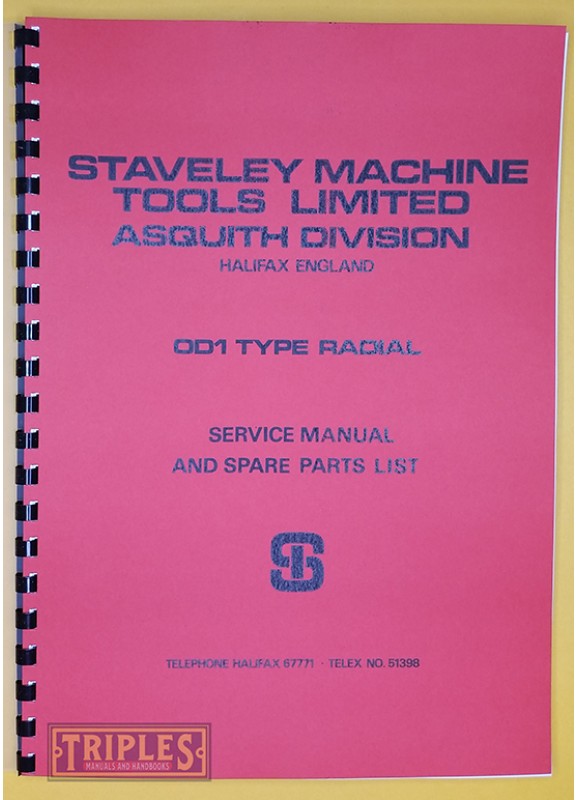 STAVELEY MACHINE TOOLS LIMITED
ASQUITH DIVISION
HALIFAX ENGLAND

OD1 TYPE RADIAL

SERVICE MANUAL
AND SPARE PARTS LIST

TELEPHONE HALIFAX 67771 · TELEX NO. 51398

TRIPLES
MANUALS AND HANDBOOKS